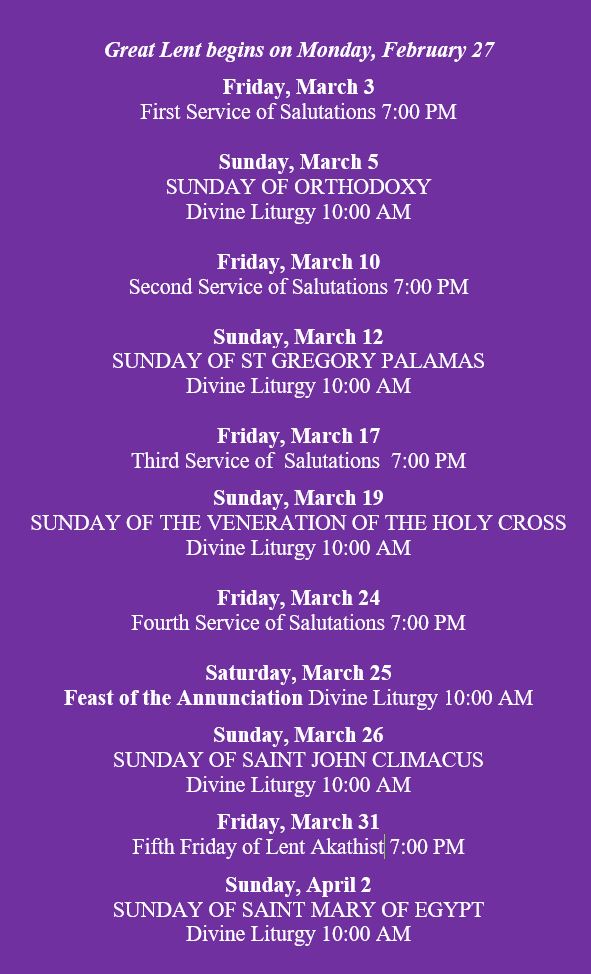 Great Lent begins on Monday, February 27

Friday, March 3
First Service of Salutations 7:00 PM

Sunday, March 5
SUNDAY OF ORTHODOXY
Divine Liturgy 10:00 AM

Friday, March 10
Second Service of Salutations 7:00 PM

Sunday, March 12
SUNDAY OF ST GREGORY PALAMAS
Divine Liturgy 10:00 AM

Friday, March 17
Third Service of Salutations 7:00 PM

Sunday, March 19
SUNDAY OF THE VENERATION OF THE HOLY CROSS
Divine Liturgy 10:00 AM

Friday, March 24
Fourth Service of Salutations 7:00 PM

Saturday, March 25
Feast of the Annunciation Divine Liturgy 10:00 AM

Sunday, March 26
SUNDAY OF SAINT JOHN CLIMACUS
Divine Liturgy 10:00 AM

Friday, March 31
Fifth Friday of Lent Akathist 7:00 PM

Sunday, April 2
SUNDAY OF SAINT MARY OF EGYPT
Divine Liturgy 10:00 AM